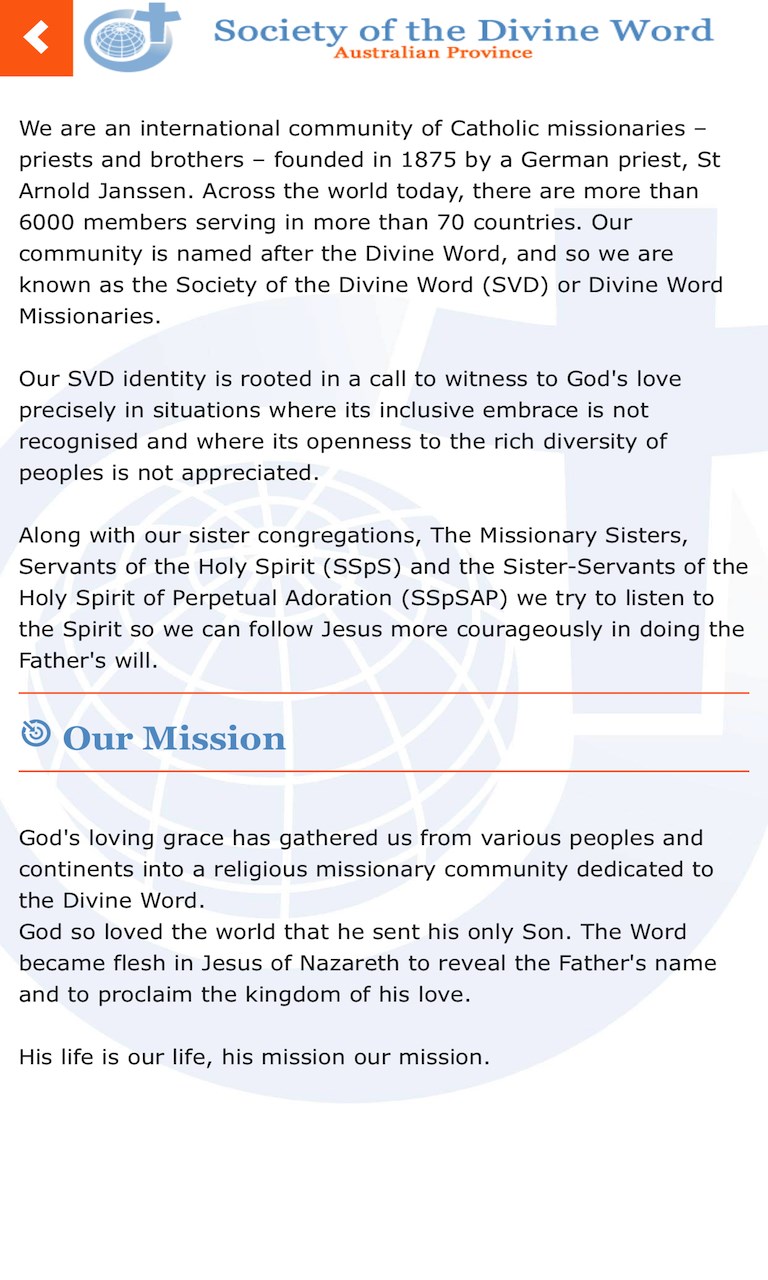 Society of the Divine Word
Australian Province

We are an international community of Catholic missionaries – priests and brothers – founded in 1875 by a German priest, St Arnold Janssen. Across the world today, there are more than 6000 members serving in more than 70 countries. Our community is named after the Divine Word, and so we are known as the Society of the Divine Word (SVD) or Divine Word Missionaries.

Our SVD identity is rooted in a call to witness to God's love precisely in situations where its inclusive embrace is not recognised and where its openness to the rich diversity of peoples is not appreciated.

Along with our sister congregations, The Missionary Sisters, Servants of the Holy Spirit (SSpS) and the Sister-Servants of the Holy Spirit of Perpetual Adoration (SSpSAP) we try to listen to the Spirit so we can follow Jesus more courageously in doing the Father's will.

Our Mission

God's loving grace has gathered us from various peoples and continents into a religious missionary community dedicated to the Divine Word.
God so loved the world that he sent his only Son. The Word became flesh in Jesus of Nazareth to reveal the Father's name and to proclaim the kingdom of his love.

His life is our life, his mission our mission.